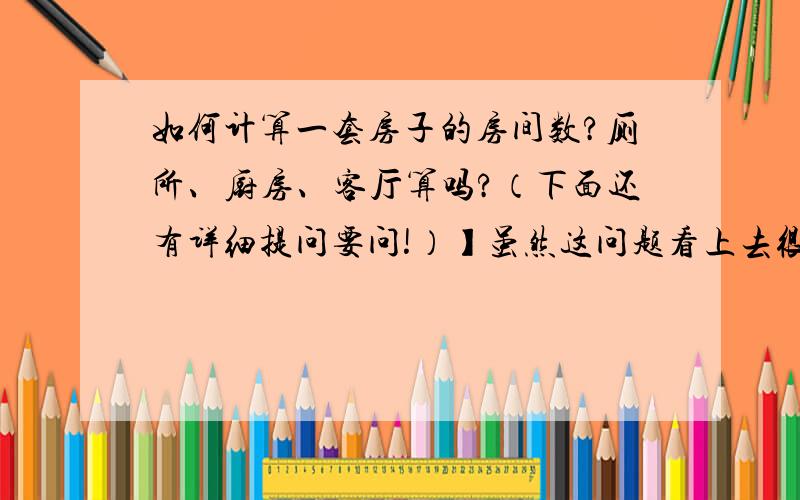 如何计算一套房子的房间数？厕所、厨房、客厅算吗？（下面还有详细提问要问！）】虽然这问题看上去很